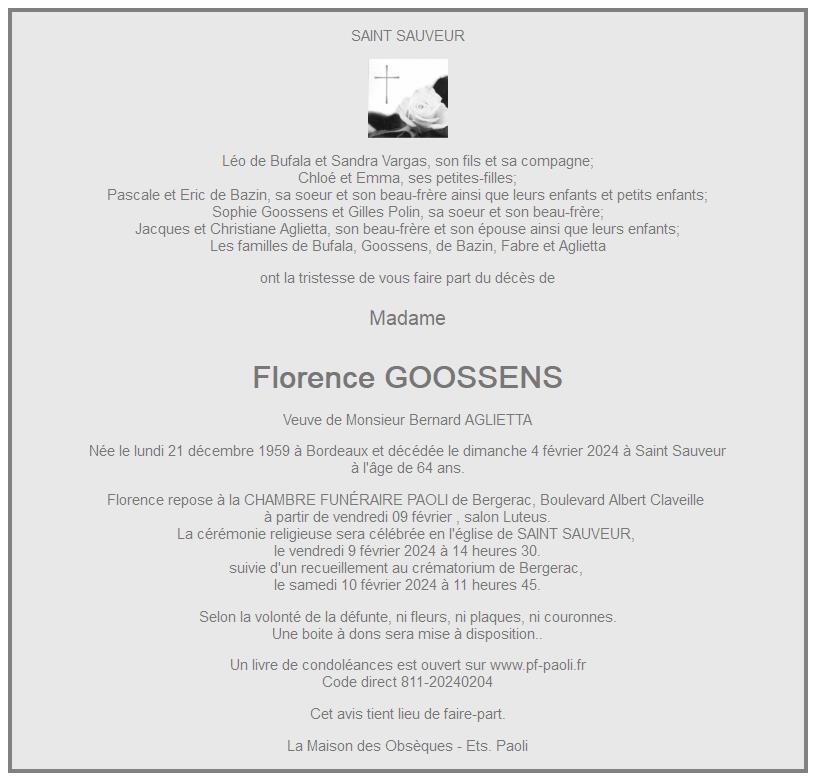 SAINT SAUVEUR

Léo de Bufala et Sandra Vargas, son fils et sa compagne;
Chloé et Emma, ses petites-filles;
Pascale et Eric de Bazin, sa soeur et son beau-frère ainsi que leurs enfants et petits enfants;
Sophie Goossens et Gilles Polin, sa soeur et son beau-frère;
Jacques et Christiane Aglietta, son beau-frère et son épouse ainsi que leurs enfants;
Les familles de Bufala, Goossens, de Bazin, Fabre et Aglietta

ont la tristesse de vous faire part du décès de

Madame

Florence GOOSSENS

Veuve de Monsieur Bernard AGLIETTA

Née le lundi 21 décembre 1959 à Bordeaux et décédée le dimanche 4 février 2024 à Saint Sauveur à l'âge de 64 ans.

Florence repose à la CHAMBRE FUNÉRAIRE PAOLI de Bergerac, Boulevard Albert Claveille à partir de vendredi 09 février , salon Luteus.
La cérémonie religieuse sera célébrée en l'église de SAINT SAUVEUR, le vendredi 9 février 2024 à 14 heures 30.
suivie d'un recueillement au crématorium de Bergerac, le samedi 10 février 2024 à 11 heures 45.

Selon la volonté de la défunte, ni fleurs, ni plaques, ni couronnes.
Une boite à dons sera mise à disposition..

Un livre de condoléances est ouvert sur www.pf-paoli.fr
Code direct 811-20240204

Cet avis tient lieu de faire-part.

La Maison des Obsèques - Ets. Paoli